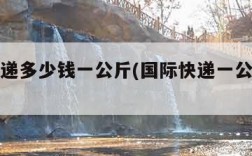 递多少钱一公斤(国际快递一公